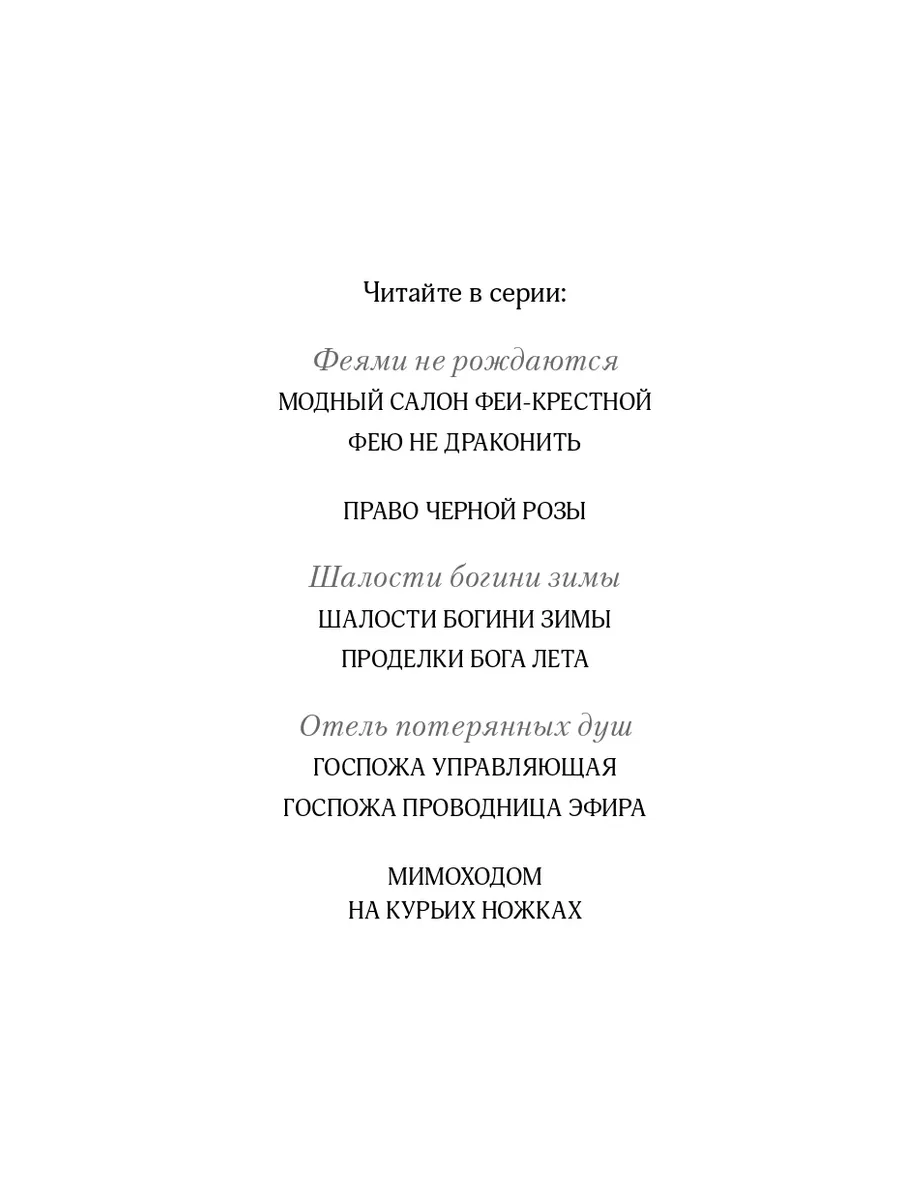 Читайте в серии:

Феями не рождаются
МОДНЫЙ САЛОН ФЕИ-КРЕСТНОЙ
ФЕЮ НЕ ДРАКОНИТЬ

ПРАВО ЧЕРНОЙ РОЗЫ

Шалости богини зимы
ШАЛОСТИ БОГИНИ ЗИМЫ
ПРОДЕЛКИ БОГА ЛЕТА

Отель потерянных душ
ГОСПОЖА УПРАВЛЯЮЩАЯ
ГОСПОЖА ПРОВОДНИЦА ЭФИРА

МИМОХОДОМ
НА КУРЬИХ НОЖКАХ